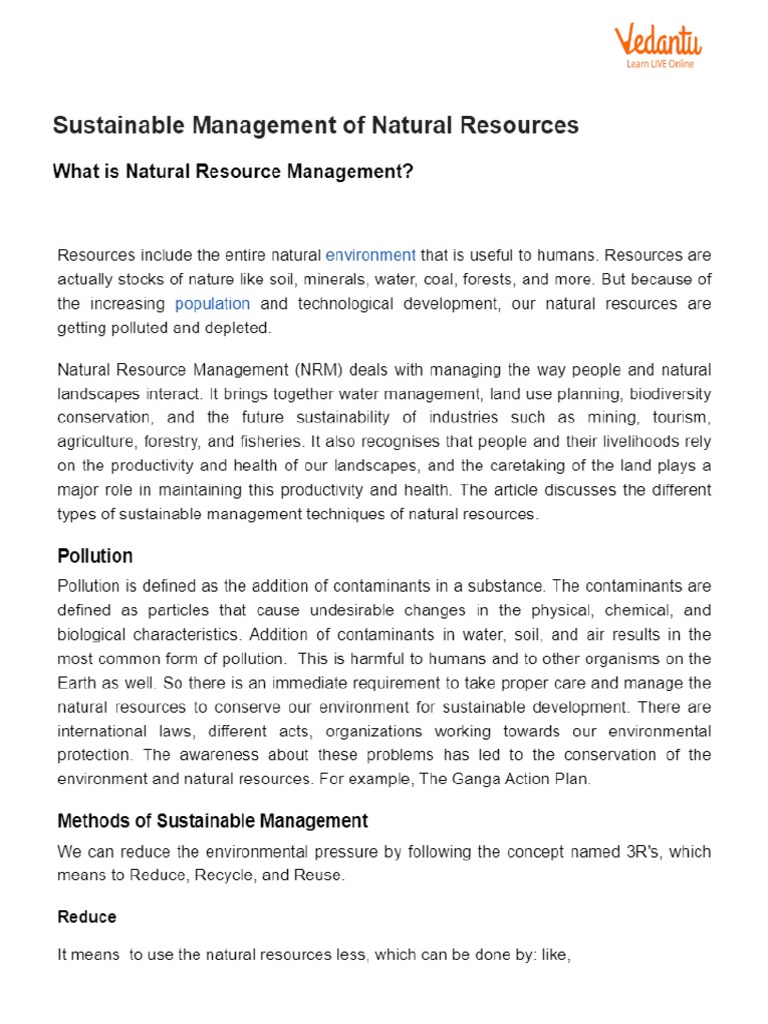 Vedantu
Learn LIVE Online

Sustainable Management of Natural Resources

What is Natural Resource Management?

Resources include the entire natural environment that is useful to humans. Resources are actually stocks of nature like soil, minerals, water, coal, forests, and more. But because of the increasing population and technological development, our natural resources are getting polluted and depleted.

Natural Resource Management (NRM) deals with managing the way people and natural landscapes interact. It brings together water management, land use planning, biodiversity conservation, and the future sustainability of industries such as mining, tourism, agriculture, forestry, and fisheries. It also recognises that people and their livelihoods rely on the productivity and health of our landscapes, and the caretaking of the land plays a major role in maintaining this productivity and health. The article discusses the different types of sustainable management techniques of natural resources.

Pollution

Pollution is defined as the addition of contaminants in a substance. The contaminants are defined as particles that cause undesirable changes in the physical, chemical, and biological characteristics. Addition of contaminants in water, soil, and air results in the most common form of pollution. This is harmful to humans and to other organisms on the Earth as well. So there is an immediate requirement to take proper care and manage the natural resources to conserve our environment for sustainable development. There are international laws, different acts, organizations working towards our environmental protection. The awareness about these problems has led to the conservation of the environment and natural resources. For example, The Ganga Action Plan.

Methods of Sustainable Management

We can reduce the environmental pressure by following the concept named 3R's, which means to Reduce, Recycle, and Reuse.

Reduce

It means to use the natural resources less, which can be done by: like,